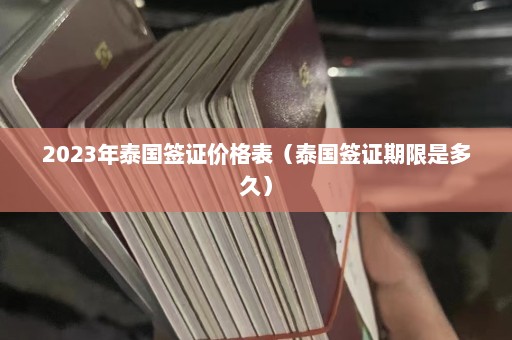 2023年泰国签证价格表（泰国签证期限是多久）